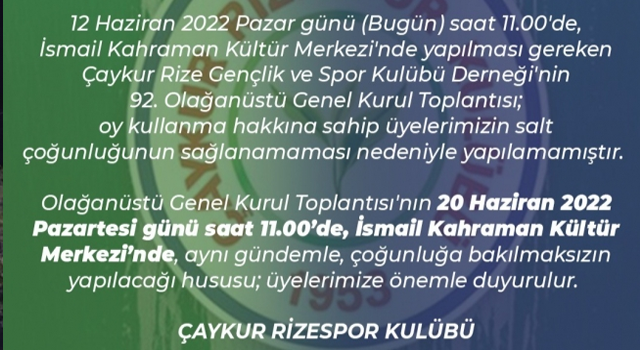 12 Haziran 2022 Pazar günü (Bugün) saat 11.00'de, İsmail Kahraman Kültür Merkezi'nde yapılması gereken Çaykur Rize Gençlik ve Spor Kulübü Derneği'nin 92. Olağanüstü Genel Kurul Toplantısı; oy kullanma hakkına sahip üyelerimizin salt çoğunluğunun sağlanamaması nedeniyle yapılamamıştır.

Olağanüstü Genel Kurul Toplantısı'nın 20 Haziran 2022 Pazartesi günü saat 11.00'de, İsmail Kahraman Kültür Merkezi'nde, aynı gündemle, çoğunluğa bakılmaksızın yapılacağı hususu; üyelerimize önemle duyurulur.

ÇAYKUR RİZESPOR KULÜBÜ